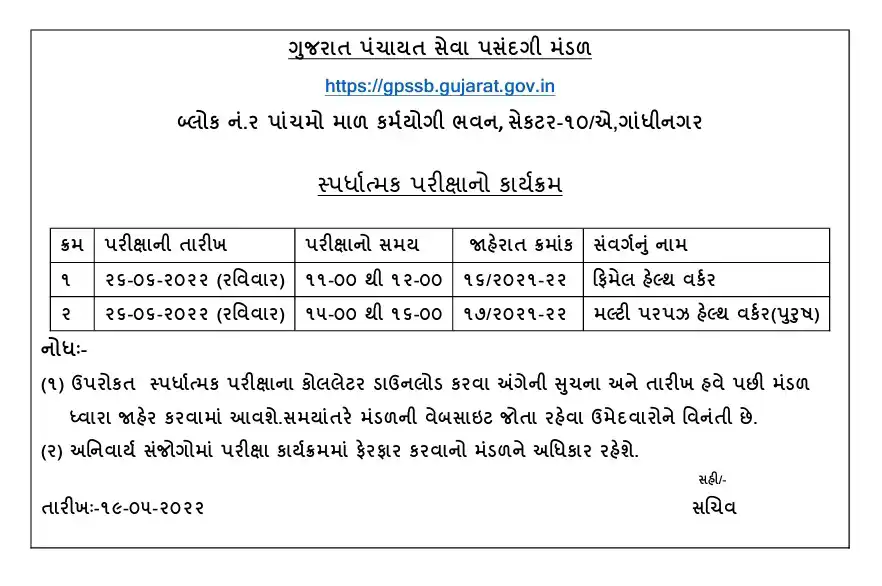 ગુજરાત પંચાયત સેવા પસંદગી મંડળ

https://gpssb.gujarat.gov.in

બ્લોક નં.૨ પાંચમો માળ કર્મયોગી ભવન, સેકટર-૧૦/એ,ગાંધીનગર

સ્પર્ધાત્મક પરીક્ષાનો કાર્યક્રમ

| ક્રમ | પરીક્ષાની તારીખ | પરીક્ષાનો સમય | જાહેરાત ક્રમાંક | સંવર્ગનું નામ |
|---|---|---|---|---|
| ૧ | ૨૬-૦૬-૨૦૨૨ (રવિવાર) | ૧૧-૦૦ થી ૧૨-૦૦ | ૧૬/૨૦૨૧-૨૨ | ફિમેલ હેલ્થ વર્કર |
| ૨ | ૨૬-૦૬-૨૦૨૨ (રવિવાર) | ૧૫-૦૦ થી ૧૬-૦૦ | ૧૭/૨૦૨૧-૨૨ | મલ્ટી પરપઝ હેલ્થ વર્કર(પુરુષ) |

નોધઃ-

(૧) ઉપરોકત સ્પર્ધાત્મક પરીક્ષાના કોલલેટર ડાઉનલોડ કરવા અંગેની સુચના અને તારીખ હવે પછી મંડળ ધ્વારા જાહેર કરવામાં આવશે.સમયાંતરે મંડળની વેબસાઇટ જોતા રહેવા ઉમેદવારોને વિનંતી છે.

(૨) અનિવાર્ય સંજોગોમાં પરીક્ષા કાર્યક્રમમાં ફેરફાર કરવાનો મંડળને અધિકાર રહેશે.

સહી/-

તારીખઃ-૧૯-૦૫-૨૦૨૨

સચિવ